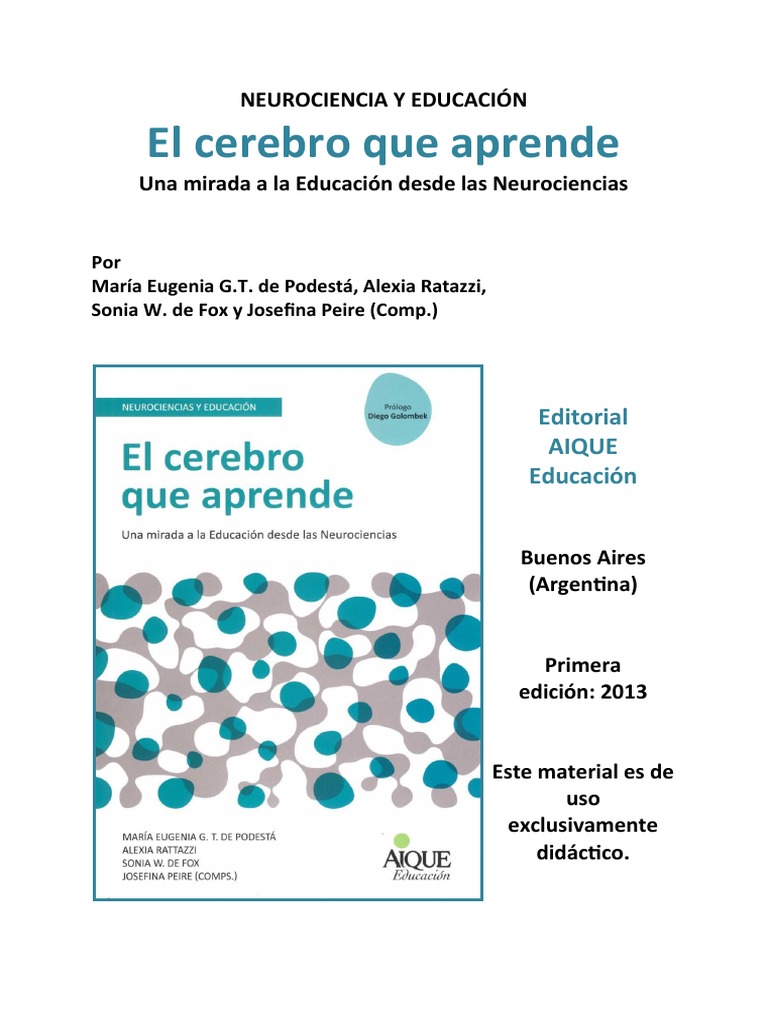 NEUROCIENCIA Y EDUCACIÓN

El cerebro que aprende

Una mirada a la Educación desde las Neurociencias

Por
María Eugenia G.T. de Podestá, Alexia Ratazzi, Sonia W. de Fox y Josefina Peire (Comp.)

NEUROCIENCIAS Y EDUCACIÓN

Prólogo
Diego Golombek

El cerebro que aprende

Una mirada a la Educación desde las Neurociencias

MARÍA EUGENIA G. T. DE PODESTÁ
ALEXIA RATTAZZI
SONIA W. DE FOX
JOSEFINA PEIRE (COMPS.)

AIQUE
Educación

Editorial AIQUE Educación

Buenos Aires (Argentina)

Primera edición: 2013

Este material es de uso exclusivamente didáctico.